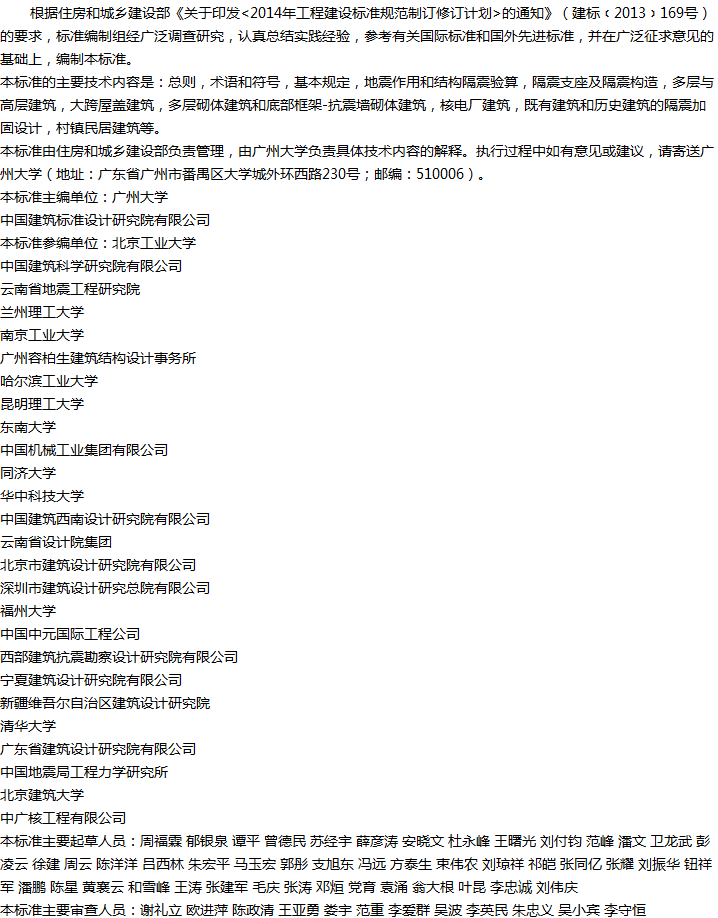 根据住房和城乡建设部《关于印发<2014年工程建设标准规范制订修订计划>的通知》（建标〔2013〕169号）的要求，标准编制组经广泛调查研究，认真总结实践经验，参考有关国际标准和国外先进标准，并在广泛征求意见的基础上，编制本标准。

本标准的主要技术内容是：总则，术语和符号，基本规定，地震作用和结构隔震验算，隔震支座及隔震构造，多层与高层建筑，大跨屋盖建筑，多层砌体建筑和底部框架-抗震墙砌体建筑，核电厂建筑，既有建筑和历史建筑的隔震加固设计，村镇民居建筑等。

本标准由住房和城乡建设部负责管理，由广州大学负责具体技术内容的解释。执行过程中如有意见或建议，请寄送广州大学（地址：广东省广州市番禺区大学城外环西路230号；邮编：510006）。

本标准主编单位：广州大学
中国建筑标准设计研究院有限公司
本标准参编单位：北京工业大学
中国建筑科学研究院有限公司
云南省地震工程研究院
兰州理工大学
南京工业大学
广州容柏生建筑结构设计事务所
哈尔滨工业大学
昆明理工大学
东南大学
中国机械工业集团有限公司
同济大学
华中科技大学
中国建筑西南设计研究院有限公司
云南省设计院集团
北京市建筑设计研究院有限公司
深圳市建筑设计研究总院有限公司
福州大学
中国中元国际工程公司
西部建筑抗震勘察设计研究院有限公司
宁夏建筑设计研究院有限公司
新疆维吾尔自治区建筑设计研究院
清华大学
广东省建筑设计研究院有限公司
中国地震局工程力学研究所
北京建筑大学
中广核工程有限公司
本标准主要起草人员：周福霖 郁银泉 谭平 曾德民 苏经宇 薛彦涛 安晓文 杜永峰 王曙光 刘付钧 范峰 潘文 卫龙武 彭凌云 徐建 周云 陈洋洋 吕西林 朱宏平 马玉宏 郭彤 支旭东 冯远 方泰生 束伟农 刘琼祥 祁皑 张同亿 张耀 刘振华 钮祥军 潘鹏 陈星 黄襄云 和雪峰 王涛 张建军 毛庆 张涛 邓烜 党育 袁涌 翁大根 叶昆 李忠诚 刘伟庆
本标准主要审查人员：谢礼立 欧进萍 陈政清 王亚勇 娄宇 范重 李爱群 吴波 李英民 朱忠义 吴小宾 李守恒